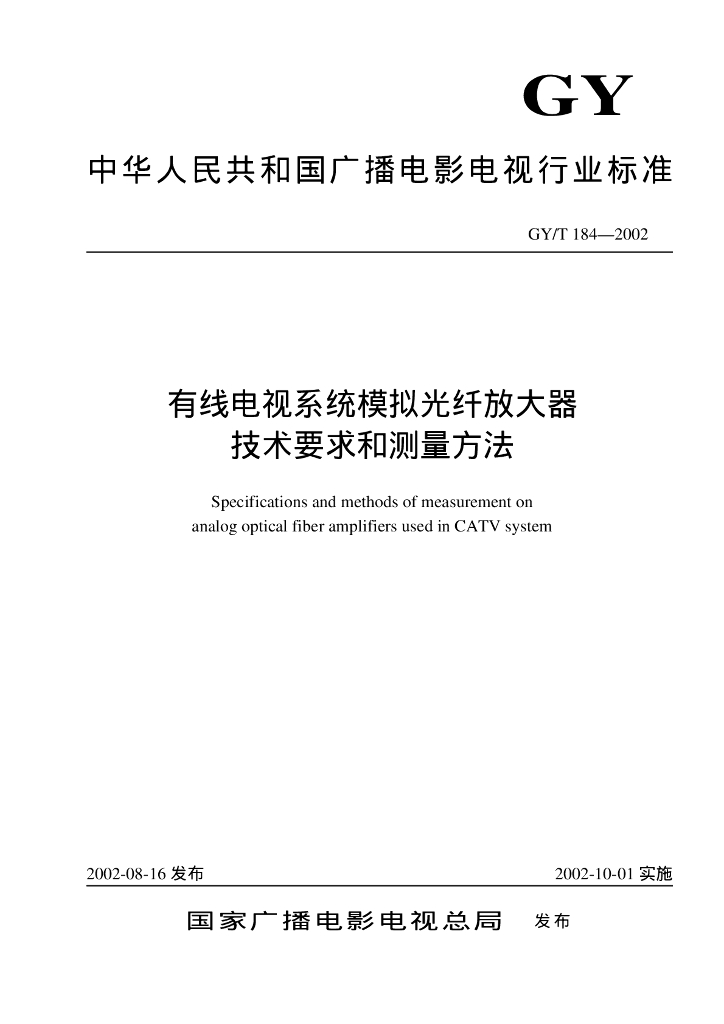 GY

中华人民共和国广播电影电视行业标准

GY/T 184—2002

有线电视系统模拟光纤放大器
技术要求和测量方法

Specifications and methods of measurement on analog optical fiber amplifiers used in CATV system

2002-08-16 发布

2002-10-01 实施

国家广播电影电视总局 发布